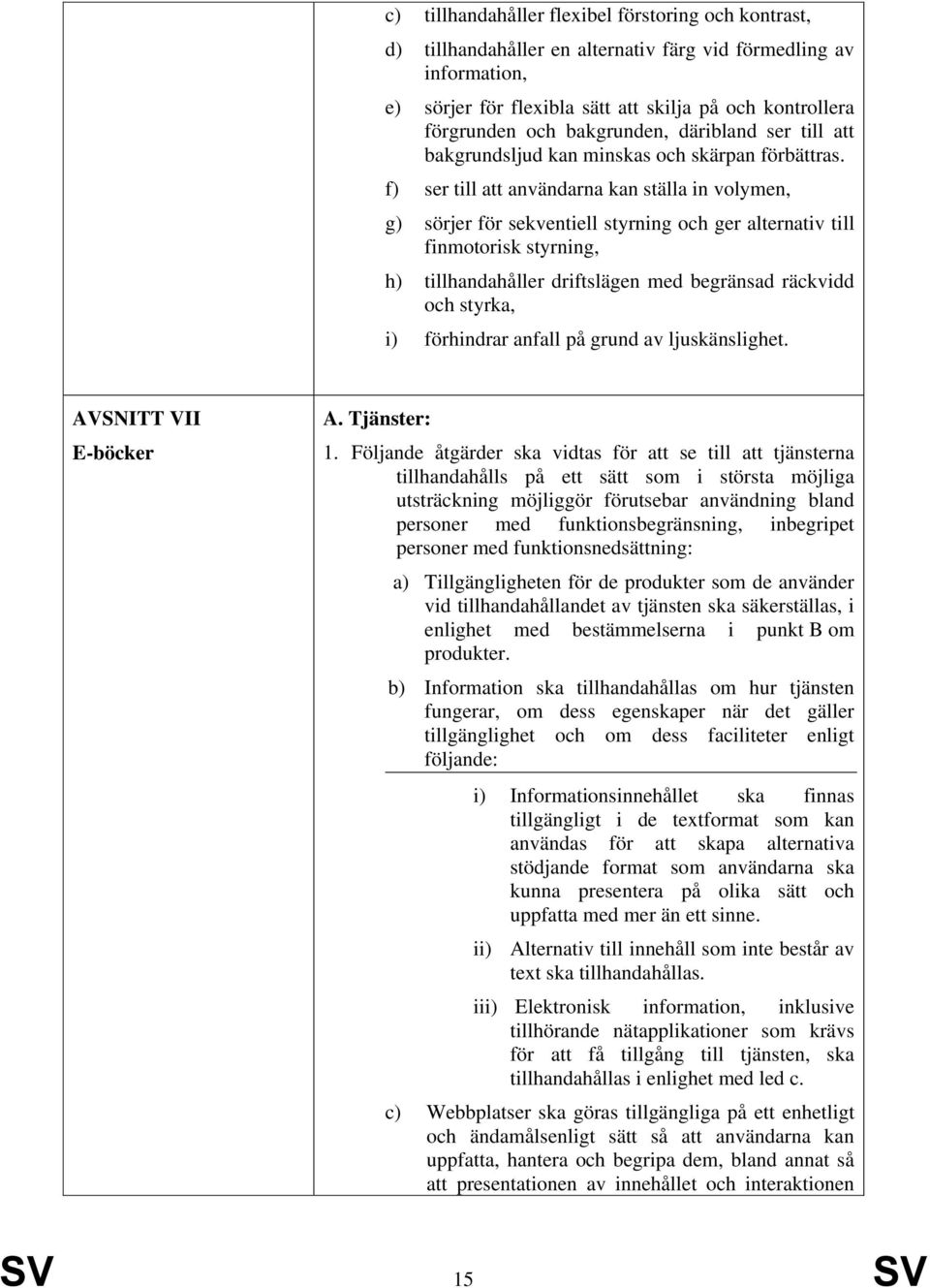 c) tillhandahåller flexibel förstoring och kontrast,

d) tillhandahåller en alternativ färg vid förmedling av information,

e) sörjer för flexibla sätt att skilja på och kontrollera förgrunden och bakgrunden, däribland ser till att bakgrundsljud kan minskas och skärpan förbättras.

f) ser till att användarna kan ställa in volymen,

g) sörjer för sekventiell styrning och ger alternativ till finmotorisk styrning,

h) tillhandahåller driftslägen med begränsad räckvidd och styrka,

i) förhindrar anfall på grund av ljuskänslighet.

AVSNITT VII

E-böcker

A. Tjänster:

1. Följande åtgärder ska vidtas för att se till att tjänsterna tillhandahålls på ett sätt som i största möjliga utsträckning möjliggör förutsebar användning bland personer med funktionsbegränsning, inbegripet personer med funktionsnedsättning:

a) Tillgängligheten för de produkter som de använder vid tillhandahållandet av tjänsten ska säkerställas, i enlighet med bestämmelserna i punkt B om produkter.

b) Information ska tillhandahållas om hur tjänsten fungerar, om dess egenskaper när det gäller tillgänglighet och om dess faciliteter enligt följande:

i) Informationsinnehållet ska finnas tillgängligt i de textformat som kan användas för att skapa alternativa stödjande format som användarna ska kunna presentera på olika sätt och uppfatta med mer än ett sinne.

ii) Alternativ till innehåll som inte består av text ska tillhandahållas.

iii) Elektronisk information, inklusive tillhörande nätapplikationer som krävs för att få tillgång till tjänsten, ska tillhandahållas i enlighet med led c.

c) Webbplatser ska göras tillgängliga på ett enhetligt och ändamålsenligt sätt så att användarna kan uppfatta, hantera och begripa dem, bland annat så att presentationen av innehållet och interaktionen

SV 15 SV